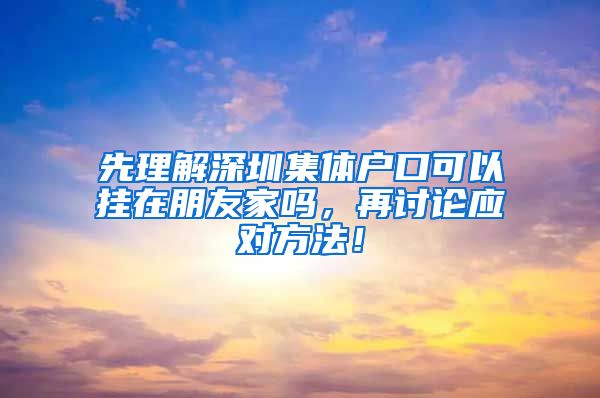 先理解深圳集体户口可以挂在朋友家吗，再讨论应对方法！